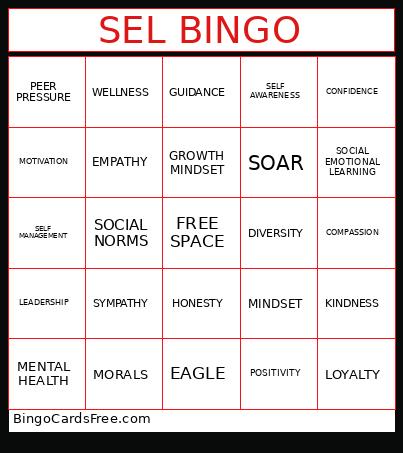 SEL BINGO

| PEER PRESSURE | WELLNESS | GUIDANCE | SELF AWARENESS | CONFIDENCE |
|---|---|---|---|---|
| MOTIVATION | EMPATHY | GROWTH MINDSET | SOAR | SOCIAL EMOTIONAL LEARNING |
| SELF MANAGEMENT | SOCIAL NORMS | FREE SPACE | DIVERSITY | COMPASSION |
| LEADERSHIP | SYMPATHY | HONESTY | MINDSET | KINDNESS |
| MENTAL HEALTH | MORALS | EAGLE | POSITIVITY | LOYALTY |

BingoCardsFree.com